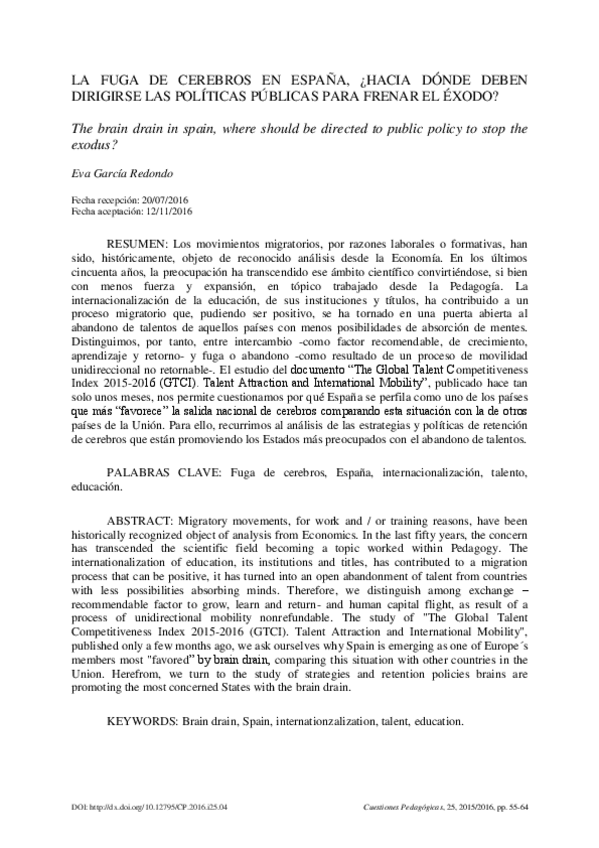 LA FUGA DE CEREBROS EN ESPAÑA, ¿HACIA DÓNDE DEBEN DIRIGIRSE LAS POLÍTICAS PÚBLICAS PARA FRENAR EL ÉXODO?

The brain drain in spain, where should be directed to public policy to stop the exodus?

Eva García Redondo

Fecha recepción: 20/07/2016
Fecha aceptación: 12/11/2016

RESUMEN: Los movimientos migratorios, por razones laborales o formativas, han sido, históricamente, objeto de reconocido análisis desde la Economía. En los últimos cincuenta años, la preocupación ha transcendido ese ámbito científico convirtiéndose, si bien con menos fuerza y expansión, en tópico trabajado desde la Pedagogía. La internacionalización de la educación, de sus instituciones y títulos, ha contribuido a un proceso migratorio que, pudiendo ser positivo, se ha tornado en una puerta abierta al abandono de talentos de aquellos países con menos posibilidades de absorción de mentes. Distinguimos, por tanto, entre intercambio -como factor recomendable, de crecimiento, aprendizaje y retorno- y fuga o abandono -como resultado de un proceso de movilidad unidireccional no retornable-. El estudio del documento "The Global Talent Competitiveness Index 2015-2016 (GTCI). Talent Attraction and International Mobility", publicado hace tan solo unos meses, nos permite cuestionamos por qué España se perfila como uno de los países que más "favorece" la salida nacional de cerebros comparando esta situación con la de otros países de la Unión. Para ello, recurrimos al análisis de las estrategias y políticas de retención de cerebros que están promoviendo los Estados más preocupados con el abandono de talentos.

PALABRAS CLAVE: Fuga de cerebros, España, internacionalización, talento, educación.

ABSTRACT: Migratory movements, for work and / or training reasons, have been historically recognized object of analysis from Economics. In the last fifty years, the concern has transcended the scientific field becoming a topic worked within Pedagogy. The internationalization of education, its institutions and titles, has contributed to a migration process that can be positive, it has turned into an open abandonment of talent from countries with less possibilities absorbing minds. Therefore, we distinguish among exchange – recommendable factor to grow, learn and return- and human capital flight, as result of a process of unidirectional mobility nonrefundable. The study of "The Global Talent Competitiveness Index 2015-2016 (GTCI). Talent Attraction and International Mobility", published only a few months ago, we ask ourselves why Spain is emerging as one of Europe´s members most "favored" by brain drain, comparing this situation with other countries in the Union. Herefrom, we turn to the study of strategies and retention policies brains are promoting the most concerned States with the brain drain.

KEYWORDS: Brain drain, Spain, internationzalization, talent, education.

DOI: http://dx.doi.org/10.12795/CP.2016.i25.04

Cuestiones Pedagógicas, 25, 2015/2016, pp. 55-64